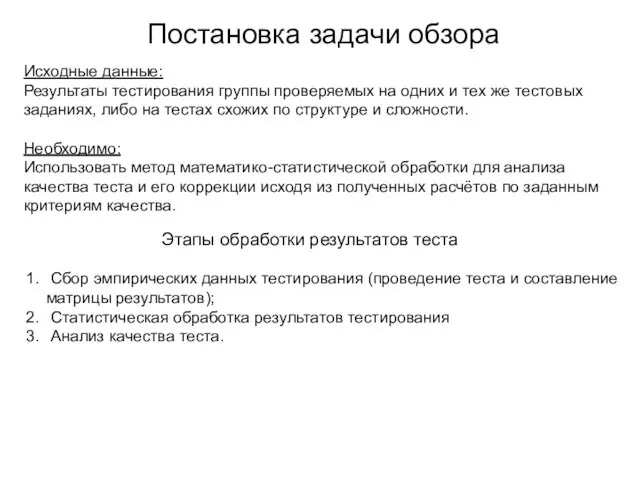 Постановка задачи обзора

Исходные данные:
Результаты тестирования группы проверяемых на одних и тех же тестовых заданиях, либо на тестах схожих по структуре и сложности.

Необходимо:
Использовать метод математико-статистической обработки для анализа качества теста и его коррекции исходя из полученных расчётов по заданным критериям качества.

Этапы обработки результатов теста

1. Сбор эмпирических данных тестирования (проведение теста и составление матрицы результатов);
2. Статистическая обработка результатов тестирования
3. Анализ качества теста.